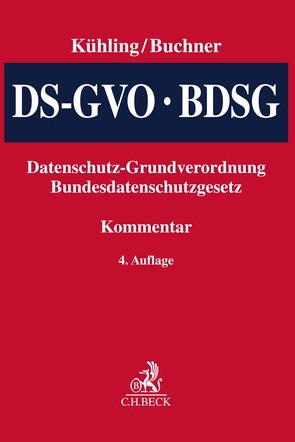 Kühling/Buchner

DS-GVO · BDSG

Datenschutz-Grundverordnung
Bundesdatenschutzgesetz

Kommentar

4. Auflage

B

C.H.BECK